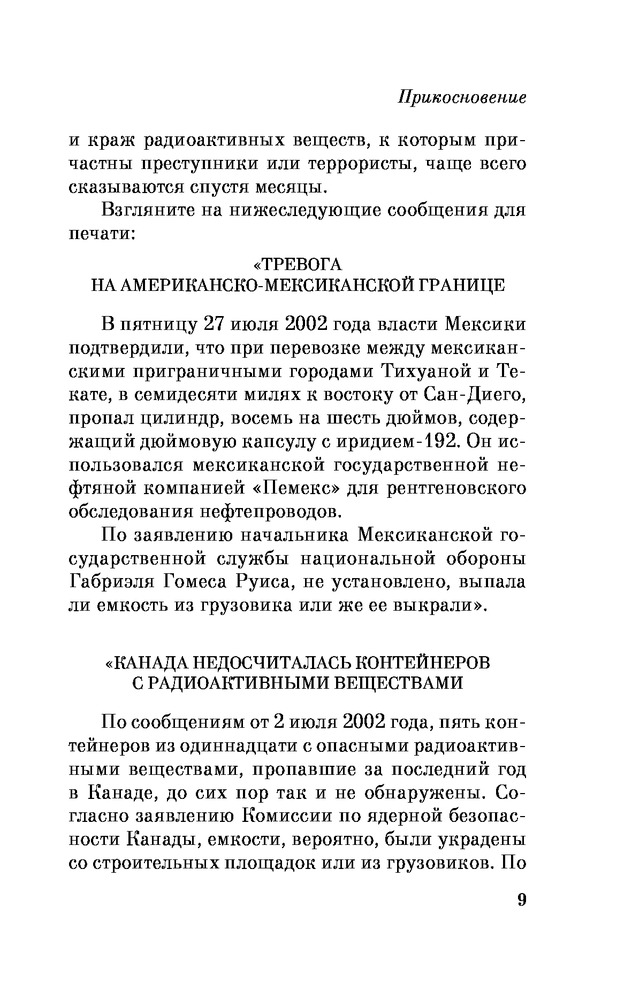 Прикосновение

и краж радиоактивных веществ, к которым причастны преступники или террористы, чаще всего сказываются спустя месяцы.

Взгляните на нижеследующие сообщения для печати:

«ТРЕВОГА
НА АМЕРИКАНСКО-МЕКСИКАНСКОЙ ГРАНИЦЕ

В пятницу 27 июля 2002 года власти Мексики подтвердили, что при перевозке между мексиканскими приграничными городами Тихуаной и Текате, в семидесяти милях к востоку от Сан-Диего, пропал цилиндр, восемь на шесть дюймов, содержащий дюймовую капсулу с иридием-192. Он использовался мексиканской государственной нефтяной компанией «Пемекс» для рентгеновского обследования нефтепроводов.

По заявлению начальника Мексиканской государственной службы национальной обороны Габриэля Гомеса Руиса, не установлено, выпала ли емкость из грузовика или же ее выкрали».

«КАНАДА НЕДОСЧИТАЛАСЬ КОНТЕЙНЕРОВ
С РАДИОАКТИВНЫМИ ВЕЩЕСТВАМИ

По сообщениям от 2 июля 2002 года, пять контейнеров из одиннадцати с опасными радиоактивными веществами, пропавшие за последний год в Канаде, до сих пор так и не обнаружены. Согласно заявлению Комиссии по ядерной безопасности Канады, емкости, вероятно, были украдены со строительных площадок или из грузовиков. По

9